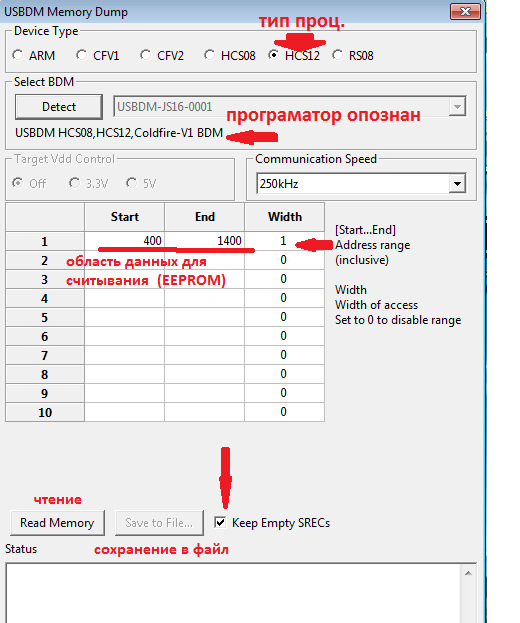 USBDM Memory Dump

Device Type
тип проц.
ARM CFV1 CFV2 HCS08 HCS12 RS08

Select BDM
Detect
USBDM-JS16-0001
програматор опознан
USBDM HCS08,HCS12,Coldfire-V1 BDM

Target Vdd Control
Off 3.3V 5V

Communication Speed
250kHz

| | Start | End | Width |
|---|---|---|---|
| 1 | 400 | 1400 | 1 |
| 2 | | | 0 |
| 3 | | | 0 |
| 4 | | | 0 |
| 5 | | | 0 |
| 6 | | | 0 |
| 7 | | | 0 |
| 8 | | | 0 |
| 9 | | | 0 |
| 10 | | | 0 |

область данных для считывания (EEPROM)

[Start...End]
Address range
(inclusive)

Width
Width of access
Set to 0 to disable range

чтение
Read Memory
Save to File...
Keep Empty SRECs

Status
сохранение в файл